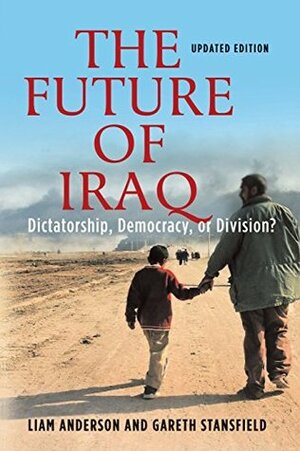 THE FUTURE OF IRAQ

UPDATED EDITION

Dictatorship, Democracy, or Division?

LIAM ANDERSON AND GARETH STANSFIELD